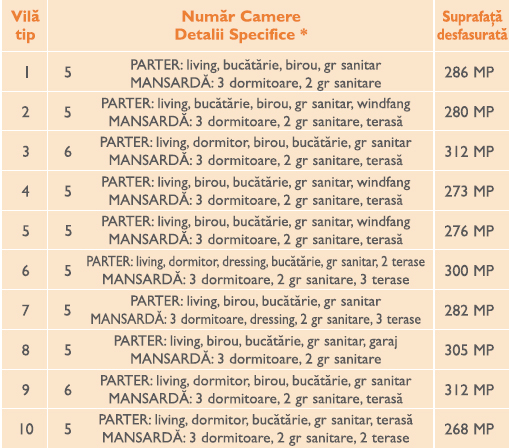 | Vilă tip | Număr Camere Detalii Specifice * | | Suprafață desfasurată |
|---|---|---|---|
| 1 | 5 | PARTER: living, bucătărie, birou, gr sanitar MANSARDĂ: 3 dormitoare, 2 gr sanitare | 286 MP |
| 2 | 5 | PARTER: living, bucătărie, birou, gr sanitar, windfang MANSARDĂ: 3 dormitoare, 2 gr sanitare, terasă | 280 MP |
| 3 | 6 | PARTER: living, dormitor, birou, bucătărie, gr sanitar MANSARDĂ: 3 dormitoare, 2 gr sanitare, terasă | 312 MP |
| 4 | 5 | PARTER: living, birou, bucătărie, gr sanitar, windfang MANSARDĂ: 3 dormitoare, 2 gr sanitare, terasă | 273 MP |
| 5 | 5 | PARTER: living, birou, bucătărie, gr sanitar, windfang MANSARDĂ: 3 dormitoare, 2 gr sanitare, terasă | 276 MP |
| 6 | 5 | PARTER: living, dormitor, dressing, bucătărie, gr sanitar, 2 terase MANSARDĂ: 3 dormitoare, 2 gr sanitare, 3 terase | 300 MP |
| 7 | 5 | PARTER: living, birou, bucătărie, gr sanitar MANSARDĂ: 3 dormitoare, dressing, 2 gr sanitare, 3 terase | 282 MP |
| 8 | 5 | PARTER: living, birou, bucătărie, gr sanitar, garaj MANSARDĂ: 3 dormitoare, 2 gr sanitare | 305 MP |
| 9 | 6 | PARTER: living, dormitor, birou, bucătărie, gr sanitar MANSARDĂ: 3 dormitoare, 2 gr sanitare, terasă | 312 MP |
| 10 | 5 | PARTER: living, dormitor, bucătărie, gr sanitar, terasă MANSARDĂ: 3 dormitoare, 2 gr sanitare, 2 terase | 268 MP |